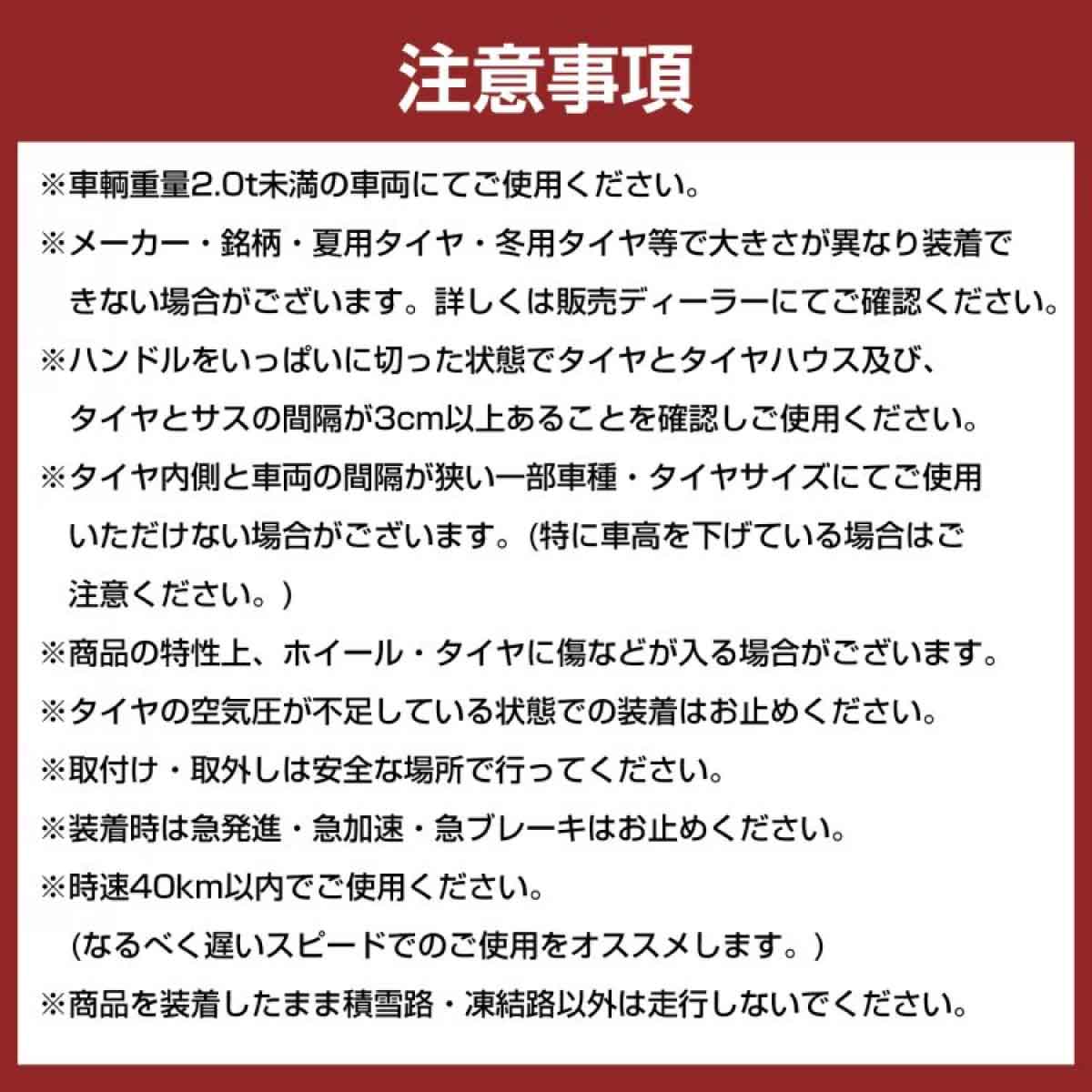 注意事項

※車輌重量2.0t未満の車両にてご使用ください。

※メーカー・銘柄・夏用タイヤ・冬用タイヤ等で大きさが異なり装着できない場合がございます。詳しくは販売ディーラーにてご確認ください。

※ハンドルをいっぱいに切った状態でタイヤとタイヤハウス及び、タイヤとサスの間隔が3cm以上あることを確認しご使用ください。

※タイヤ内側と車両の間隔が狭い一部車種・タイヤサイズにてご使用いただけない場合がございます。(特に車高を下げている場合はご注意ください。)

※商品の特性上、ホイール・タイヤに傷などが入る場合がございます。

※タイヤの空気圧が不足している状態での装着はお止めください。

※取付け・取外しは安全な場所で行ってください。

※装着時は急発進・急加速・急ブレーキはお止めください。

※時速40km以内でご使用ください。
(なるべく遅いスピードでのご使用をオススメします。)

※商品を装着したまま積雪路・凍結路以外は走行しないでください。